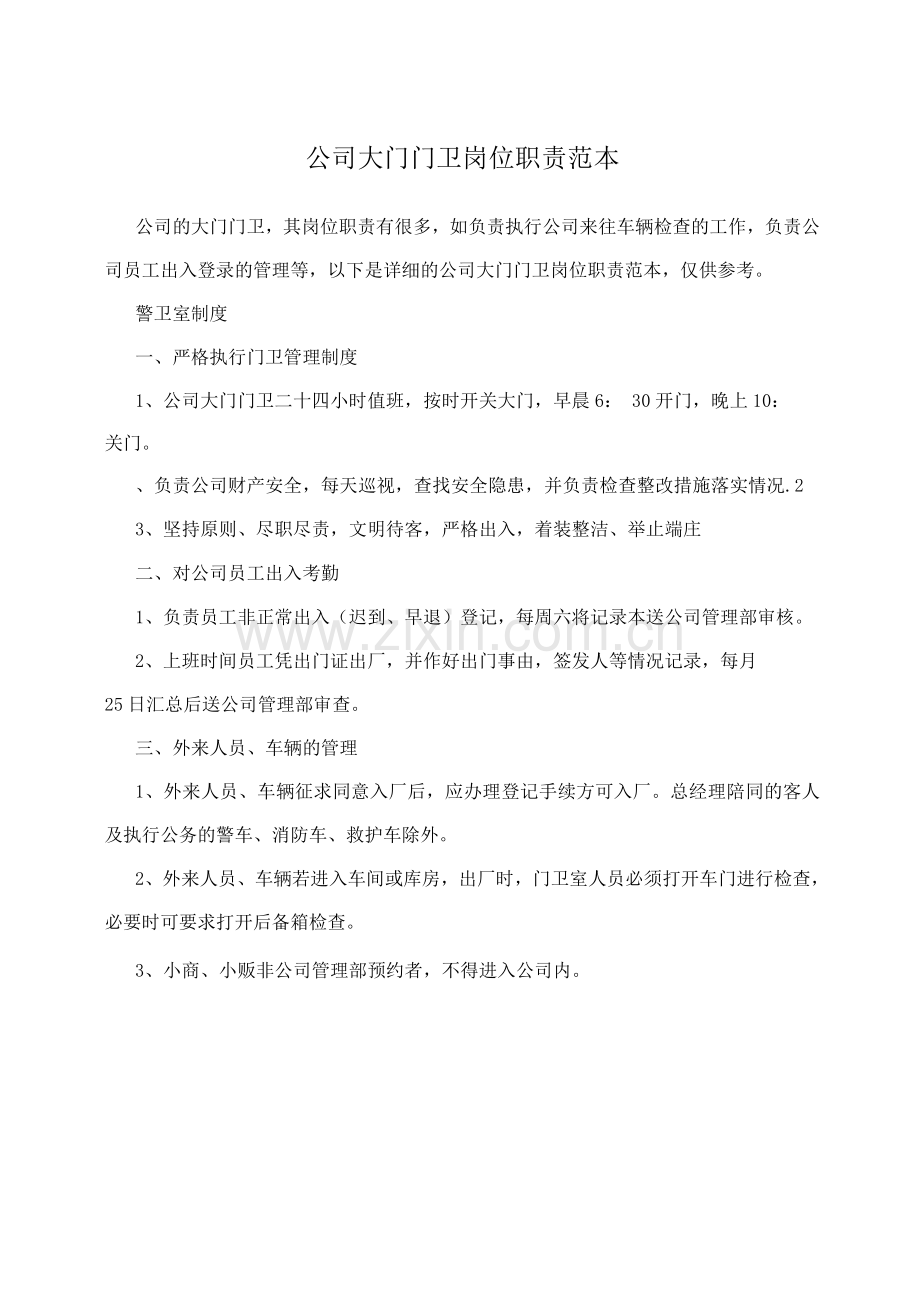 公司大门门卫岗位职责范本

公司的大门门卫，其岗位职责有很多，如负责执行公司来往车辆检查的工作，负责公司员工出入登录的管理等，以下是详细的公司大门门卫岗位职责范本，仅供参考。

警卫室制度

一、严格执行门卫管理制度

1、公司大门门卫二十四小时值班，按时开关大门，早晨6：30开门，晚上10：关门。

、负责公司财产安全，每天巡视，查找安全隐患，并负责检查整改措施落实情况.2

3、坚持原则、尽职尽责，文明待客，严格出入，着装整洁、举止端庄

二、对公司员工出入考勤

1、负责员工非正常出入（迟到、早退）登记，每周六将记录本送公司管理部审核。

2、上班时间员工凭出门证出厂，并作好出门事由，签发人等情况记录，每月25日汇总后送公司管理部审查。

三、外来人员、车辆的管理

1、外来人员、车辆征求同意入厂后，应办理登记手续方可入厂。总经理陪同的客人及执行公务的警车、消防车、救护车除外。

2、外来人员、车辆若进入车间或库房，出厂时，门卫室人员必须打开车门进行检查，必要时可要求打开后备箱检查。

3、小商、小贩非公司管理部预约者，不得进入公司内。

www.zixin.com.cn